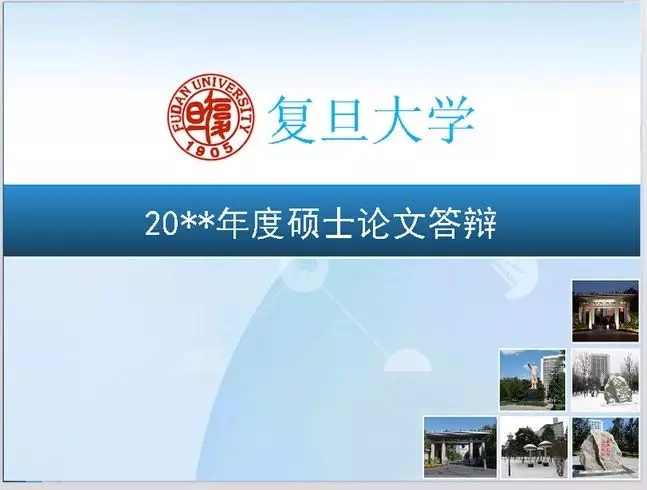 FUDAN UNIVERSITY
1905
复旦大学

20**年度硕士论文答辩